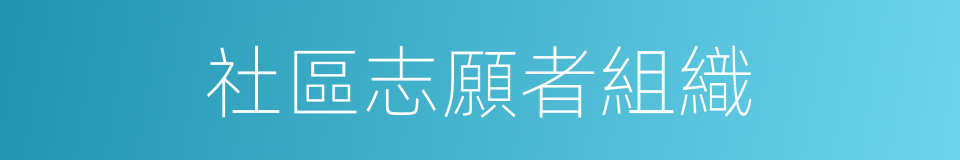 社區志願者組織